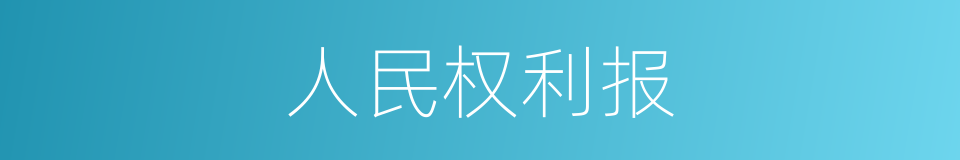 人民权利报